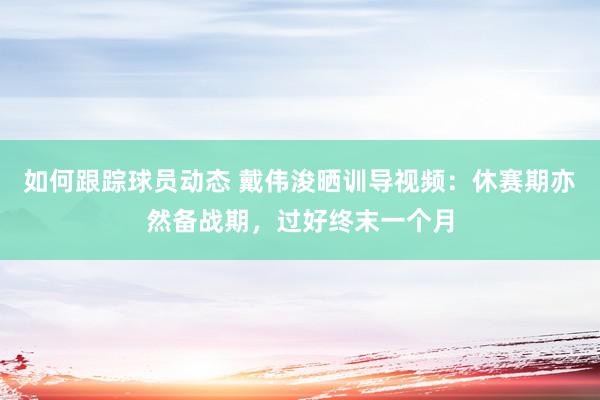 如何跟踪球员动态 戴伟浚晒训导视频：休赛期亦然备战期，过好终末一个月